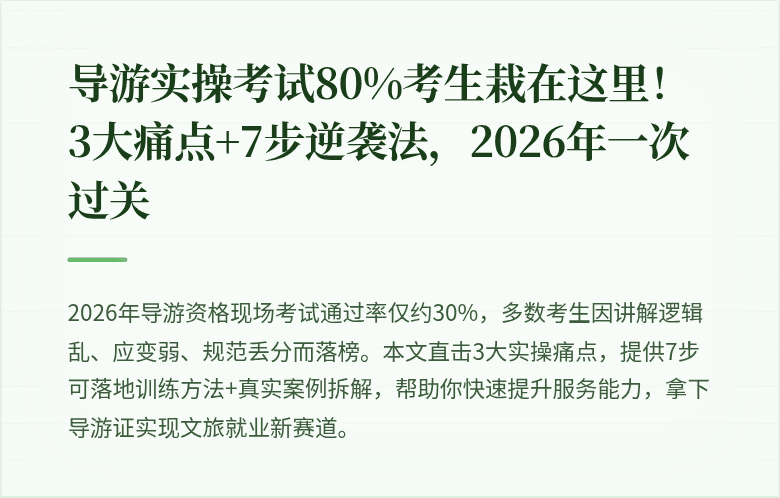 导游实操考试80%考生栽在这里！3大痛点+7步逆袭法，2026年一次过关

2026年导游资格现场考试通过率仅约30%，多数考生因讲解逻辑乱、应变弱、规范丢分而落榜。本文直击3大实操痛点，提供7步可落地训练方法+真实案例拆解，帮助你快速提升服务能力，拿下导游证实现文旅就业新赛道。